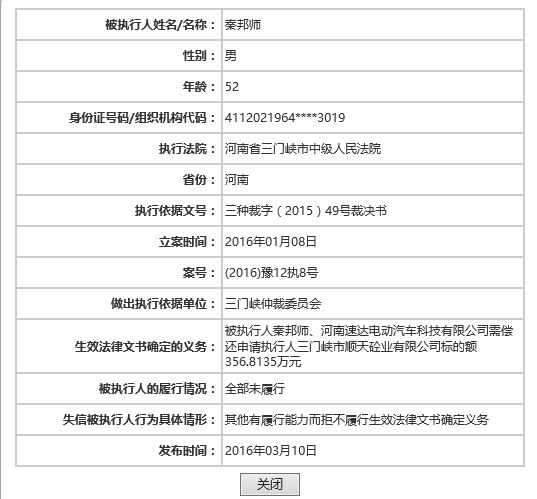 | 被执行人姓名/名称： | 秦邦师 |
|---|---|
| 性别： | 男 |
| 年龄： | 52 |
| 身份证号码/组织机构代码： | 4112021964****3019 |
| 执行法院： | 河南省三门峡市中级人民法院 |
| 省份： | 河南 |
| 执行依据文号： | 三种裁字（2015）49号裁决书 |
| 立案时间： | 2016年01月08日 |
| 案号： | (2016)豫12执8号 |
| 做出执行依据单位： | 三门峡仲裁委员会 |
| 生效法律文书确定的义务： | 被执行人秦邦师、河南速达电动汽车科技有限公司需偿还申请执行人三门峡市顺天砼业有限公司标的额356.8135万元 |
| 被执行人的履行情况： | 全部未履行 |
| 失信被执行人行为具体情形： | 其他有履行能力而拒不履行生效法律文书确定义务 |
| 发布时间： | 2016年03月10日 |

关闭